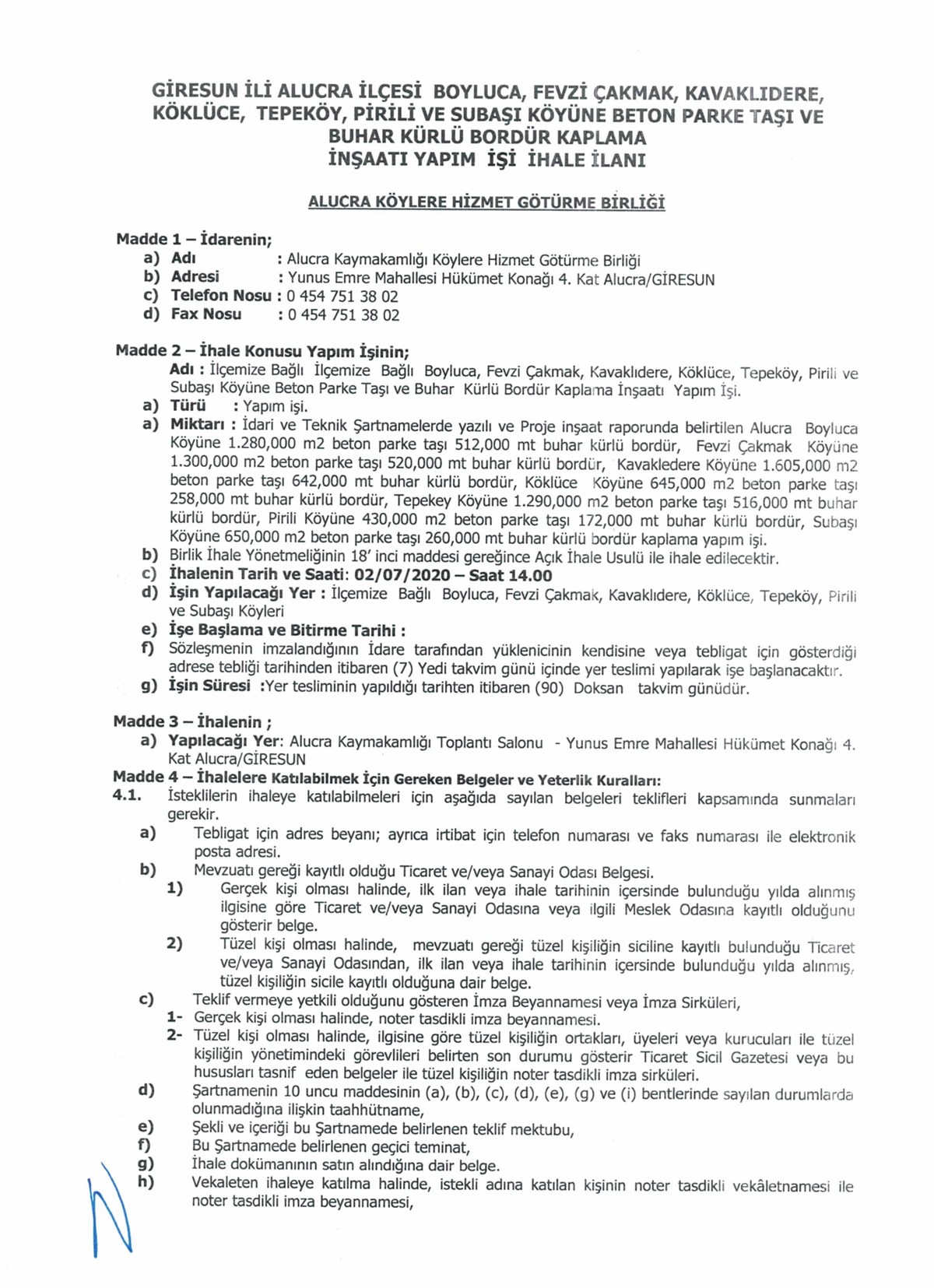 GİRESUN İLİ ALUCRA İLÇESİ BOYLUCA, FEVZİ ÇAKMAK, KAVAKLIDERE, KÖKLÜCE, TEPEKÖY, PİRİLİ VE SUBAŞI KÖYÜNE BETON PARKE TAŞI VE BUHAR KÜRLÜ BORDÜR KAPLAMA İNŞAATI YAPIM İŞİ İHALE İLANI

ALUCRA KÖYLERE HİZMET GÖTÜRME BİRLİĞİ

Madde 1 – İdarenin;
a) Adı : Alucra Kaymakamlığı Köylere Hizmet Götürme Birliği
b) Adresi : Yunus Emre Mahallesi Hükümet Konağı 4. Kat Alucra/GİRESUN
c) Telefon Nosu : 0 454 751 38 02
d) Fax Nosu : 0 454 751 38 02

Madde 2 – İhale Konusu Yapım İşinin;
Adı : İlçemize Bağlı İlçemize Bağlı Boyluca, Fevzi Çakmak, Kavaklıdere, Köklüce, Tepeköy, Pirili ve Subaşı Köyüne Beton Parke Taşı ve Buhar Kürlü Bordür Kaplama İnşaatı Yapım İşi.
a) Türü : Yapım işi.
a) Miktarı : İdari ve Teknik Şartnamelerde yazılı ve Proje inşaat raporunda belirtilen Alucra Boyluca Köyüne 1.280,000 m2 beton parke taşı 512,000 mt buhar kürlü bordür, Fevzi Çakmak Köyüne 1.300,000 m2 beton parke taşı 520,000 mt buhar kürlü bordür, Kavakledere Köyüne 1.605,000 m2 beton parke taşı 642,000 mt buhar kürlü bordür, Köklüce Köyüne 645,000 m2 beton parke taşı 258,000 mt buhar kürlü bordür, Tepekey Köyüne 1.290,000 m2 beton parke taşı 516,000 mt buhar kürlü bordür, Pirili Köyüne 430,000 m2 beton parke taşı 172,000 mt buhar kürlü bordür, Subaşı Köyüne 650,000 m2 beton parke taşı 260,000 mt buhar kürlü bordür kaplama yapım işi.
b) Birlik İhale Yönetmeliğinin 18' inci maddesi gereğince Açık İhale Usulü ile ihale edilecektir.
c) İhalenin Tarih ve Saati: 02/07/2020 – Saat 14.00
d) İşin Yapılacağı Yer : İlçemize Bağlı Boyluca, Fevzi Çakmak, Kavaklıdere, Köklüce, Tepeköy, Pirili ve Subaşı Köyleri
e) İşe Başlama ve Bitirme Tarihi :
f) Sözleşmenin imzalandığının İdare tarafından yüklenicinin kendisine veya tebligat için gösterdiği adrese tebliği tarihinden itibaren (7) Yedi takvim günü içinde yer teslimi yapılarak işe başlanacaktır.
g) İşin Süresi :Yer tesliminin yapıldığı tarihten itibaren (90) Doksan takvim günüdür.

Madde 3 – İhalenin ;
a) Yapılacağı Yer: Alucra Kaymakamlığı Toplantı Salonu - Yunus Emre Mahallesi Hükümet Konağı 4. Kat Alucra/GİRESUN
Madde 4 – İhalelere Katılabilmek İçin Gereken Belgeler ve Yeterlik Kuralları:
4.1. İsteklilerin ihaleye katılabilmeleri için aşağıda sayılan belgeleri teklifleri kapsamında sunmaları gerekir.
a) Tebligat için adres beyanı; ayrıca irtibat için telefon numarası ve faks numarası ile elektronik posta adresi.
b) Mevzuatı gereği kayıtlı olduğu Ticaret ve/veya Sanayi Odası Belgesi.
1) Gerçek kişi olması halinde, ilk ilan veya ihale tarihinin içersinde bulunduğu yılda alınmış ilgisine göre Ticaret ve/veya Sanayi Odasına veya ilgili Meslek Odasına kayıtlı olduğunu gösterir belge.
2) Tüzel kişi olması halinde, mevzuatı gereği tüzel kişiliğin siciline kayıtlı bulunduğu Ticaret ve/veya Sanayi Odasından, ilk ilan veya ihale tarihinin içersinde bulunduğu yılda alınmış, tüzel kişiliğin sicile kayıtlı olduğuna dair belge.
c) Teklif vermeye yetkili olduğunu gösteren İmza Beyannamesi veya İmza Sirküleri,
1- Gerçek kişi olması halinde, noter tasdikli imza beyannamesi.
2- Tüzel kişi olması halinde, ilgisine göre tüzel kişiliğin ortakları, üyeleri veya kurucuları ile tüzel kişiliğin yönetimindeki görevlileri belirten son durumu gösterir Ticaret Sicil Gazetesi veya bu hususları tasnif eden belgeler ile tüzel kişiliğin noter tasdikli imza sirküleri.
d) Şartnamenin 10 uncu maddesinin (a), (b), (c), (d), (e), (g) ve (i) bentlerinde sayılan durumlarda olunmadığına ilişkin taahhütname,
e) Şekli ve içeriği bu Şartnamede belirlenen teklif mektubu,
f) Bu Şartnamede belirlenen geçici teminat,
g) İhale dokümanının satın alındığına dair belge.
h) Vekaleten ihaleye katılma halinde, istekli adına katılan kişinin noter tasdikli vekâletnamesi ile noter tasdikli imza beyannamesi,